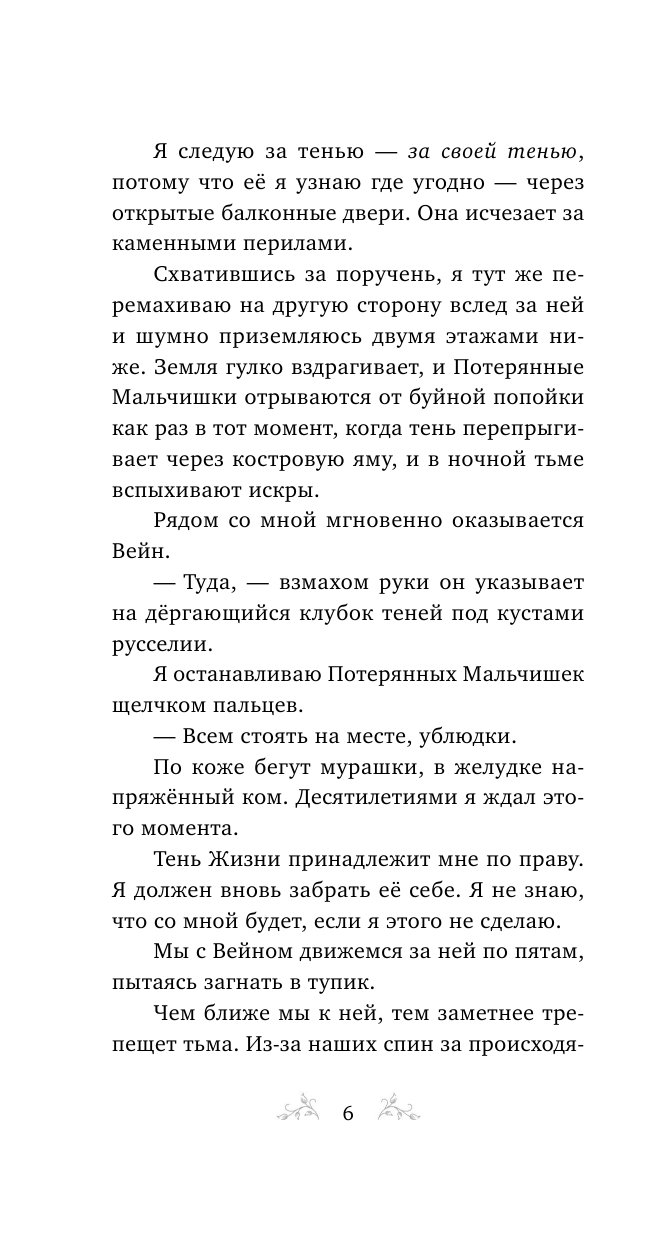 Я следую за тенью — за своей тенью, потому что её я узнаю где угодно — через открытые балконные двери. Она исчезает за каменными перилами.

Схватившись за поручень, я тут же перемахиваю на другую сторону вслед за ней и шумно приземляюсь двумя этажами ниже. Земля гулко вздрагивает, и Потерянные Мальчишки отрываются от буйной попойки как раз в тот момент, когда тень перепрыгивает через костровую яму, и в ночной тьме вспыхивают искры.

Рядом со мной мгновенно оказывается Вейн.

— Туда, — взмахом руки он указывает на дёргающийся клубок теней под кустами русселии.

Я останавливаю Потерянных Мальчишек щелчком пальцев.

— Всем стоять на месте, ублюдки.

По коже бегут мурашки, в желудке напряжённый ком. Десятилетиями я ждал этого момента.

Тень Жизни принадлежит мне по праву. Я должен вновь забрать её себе. Я не знаю, что со мной будет, если я этого не сделаю.

Мы с Вейном движемся за ней по пятам, пытаясь загнать в тупик.

Чем ближе мы к ней, тем заметнее трепещет тьма. Из-за наших спин за происходя-

6